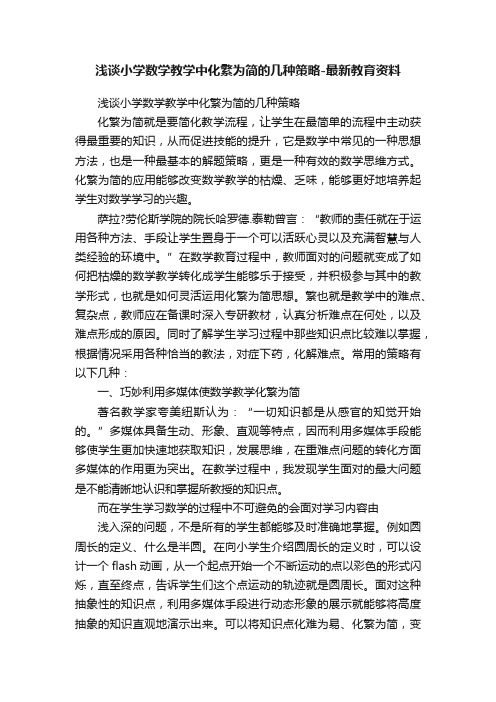 浅谈小学数学教学中化繁为简的几种策略-最新教育资料

浅谈小学数学教学中化繁为简的几种策略

化繁为简就是要简化教学流程，让学生在最简单的流程中主动获得最重要的知识，从而促进技能的提升，它是数学中常见的一种思想方法，也是一种最基本的解题策略，更是一种有效的数学思维方式。化繁为简的应用能够改变数学教学的枯燥、乏味，能够更好地培养起学生对数学学习的兴趣。

萨拉?劳伦斯学院的院长哈罗德.泰勒曾言：“教师的责任就在于运用各种方法、手段让学生置身于一个可以活跃心灵以及充满智慧与人类经验的环境中。”在数学教育过程中，教师面对的问题就变成了如何把枯燥的数学教学转化成学生能够乐于接受，并积极参与其中的教学形式，也就是如何灵活运用化繁为简思想。繁也就是教学中的难点、复杂点，教师应在备课时深入专研教材，认真分析难点在何处，以及难点形成的原因。同时了解学生学习过程中那些知识点比较难以掌握，根据情况采用各种恰当的教法，对症下药，化解难点。常用的策略有以下几种：

一、巧妙利用多媒体使数学教学化繁为简

著名教学家夸美纽斯认为：“一切知识都是从感官的知觉开始的。”多媒体具备生动、形象、直观等特点，因而利用多媒体手段能够使学生更加快速地获取知识，发展思维，在重难点问题的转化方面多媒体的作用更为突出。在教学过程中，我发现学生面对的最大问题是不能清晰地认识和掌握所教授的知识点。

而在学生学习数学的过程中不可避免的会面对学习内容由

浅入深的问题，不是所有的学生都能够及时准确地掌握。例如圆周长的定义、什么是半圆。在向小学生介绍圆周长的定义时，可以设计一个 flash 动画，从一个起点开始一个不断运动的点以彩色的形式闪烁，直至终点，告诉学生们这个点运动的轨迹就是圆周长。面对这种抽象性的知识点，利用多媒体手段进行动态形象的展示就能够将高度抽象的知识直观地演示出来。可以将知识点化难为易、化繁为简，变